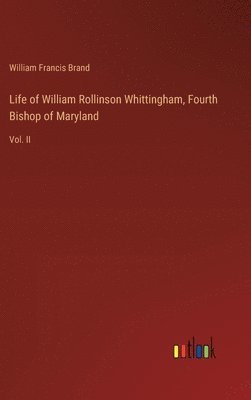 William Francis Brand

Life of William Rollinson Whittingham, Fourth Bishop of Maryland

Vol. II

outlook